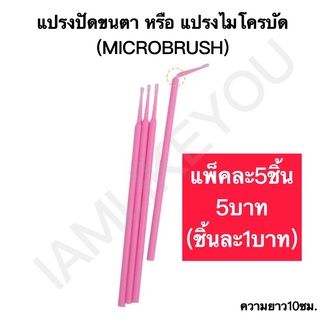 แปรงปัดขนตา หรือ แปรงไมโครบัด (MICROBRUSH)

IAMLIKEYOU

แพ็คละ5ชิ้น 5บาท (ชิ้นละ1บาท)

ความยาว10ซม.